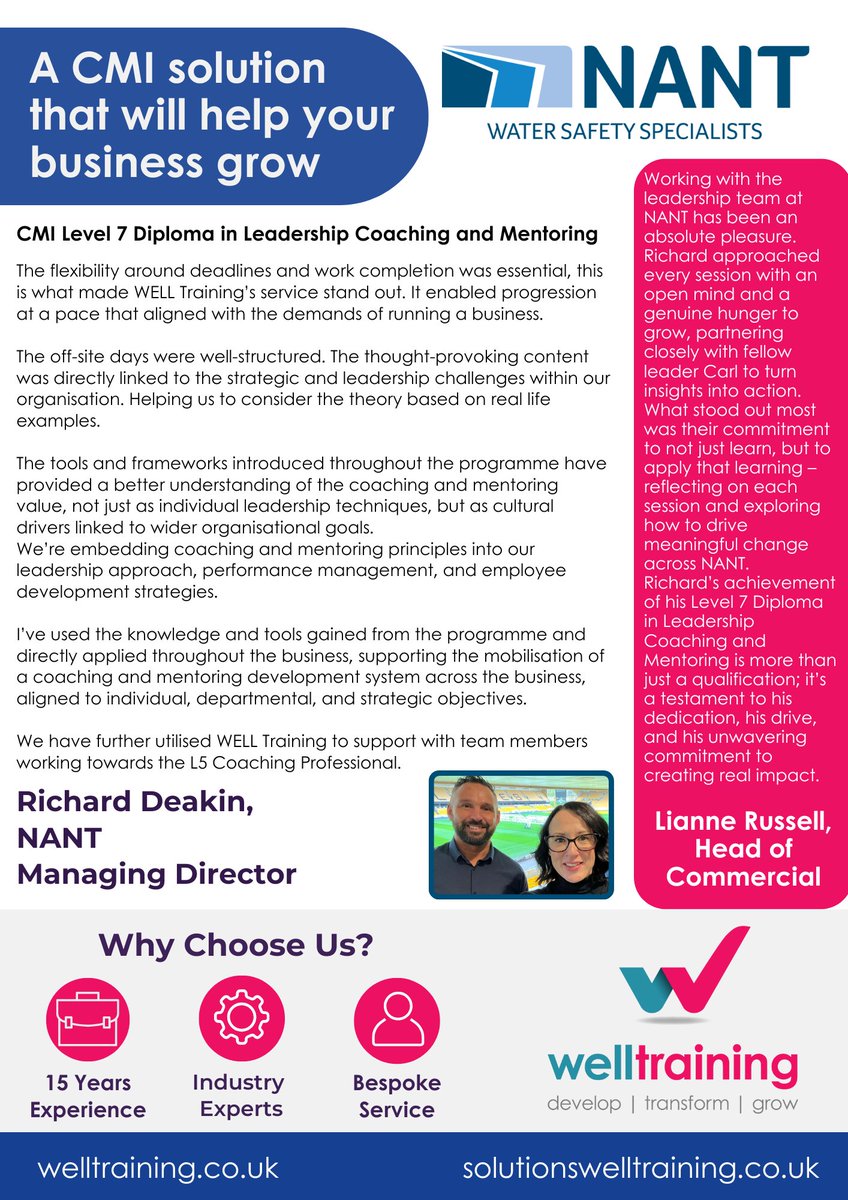 A CMI solution that will help your business grow

NANT
WATER SAFETY SPECIALISTS

CMI Level 7 Diploma in Leadership Coaching and Mentoring

The flexibility around deadlines and work completion was essential, this is what made WELL Training's service stand out. It enabled progression at a pace that aligned with the demands of running a business.

The off-site days were well-structured. The thought-provoking content was directly linked to the strategic and leadership challenges within our organisation. Helping us to consider the theory based on real life examples.

The tools and frameworks introduced throughout the programme have provided a better understanding of the coaching and mentoring value, not just as individual leadership techniques, but as cultural drivers linked to wider organisational goals.
We're embedding coaching and mentoring principles into our leadership approach, performance management, and employee development strategies.

I've used the knowledge and tools gained from the programme and directly applied throughout the business, supporting the mobilisation of a coaching and mentoring development system across the business, aligned to individual, departmental, and strategic objectives.

We have further utilised WELL Training to support with team members working towards the L5 Coaching Professional.

Richard Deakin, NANT Managing Director

Working with the leadership team at NANT has been an absolute pleasure. Richard approached every session with an open mind and a genuine hunger to grow, partnering closely with fellow leader Carl to turn insights into action. What stood out most was their commitment to not just learn, but to apply that learning – reflecting on each session and exploring how to drive meaningful change across NANT. Richard's achievement of his Level 7 Diploma in Leadership Coaching and Mentoring is more than just a qualification; it's a testament to his dedication, his drive, and his unwavering commitment to creating real impact.

Lianne Russell, Head of Commercial

Why Choose Us?

15 Years Experience

Industry Experts

Bespoke Service

welltraining
develop | transform | grow

welltraining.co.uk

solutionswelltraining.co.uk